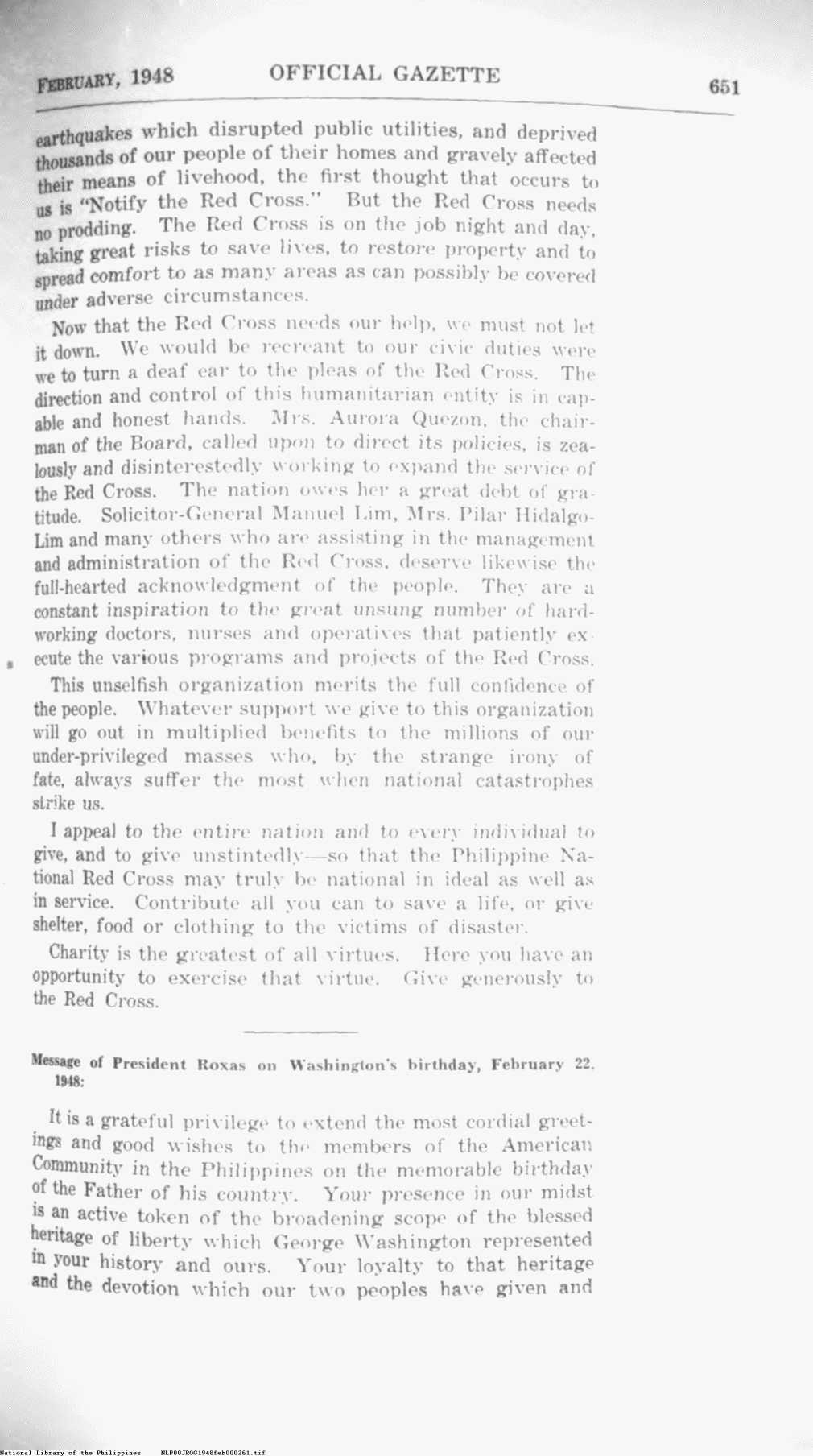 FEBRUARY, 1948 OFFICIAL GAZETTE 651

earthquakes which disrupted public utilities, and deprived thousands of our people of their homes and gravely affected their means of livehood, the first thought that occurs to us is "Notify the Red Cross." But the Red Cross needs no prodding. The Red Cross is on the job night and day, taking great risks to save lives, to restore property and to spread comfort to as many areas as can possibly be covered under adverse circumstances.

Now that the Red Cross needs our help, we must not let it down. We would be recreant to our civic duties were we to turn a deaf ear to the pleas of the Red Cross. The direction and control of this humanitarian entity is in capable and honest hands. Mrs. Aurora Quezon, the chairman of the Board, called upon to direct its policies, is zealously and disinterestedly working to expand the service of the Red Cross. The nation owes her a great debt of gratitude. Solicitor-General Manuel Lim, Mrs. Pilar Hidalgo-Lim and many others who are assisting in the management and administration of the Red Cross, deserve likewise the full-hearted acknowledgment of the people. They are a constant inspiration to the great unsung number of hard-working doctors, nurses and operatives that patiently execute the various programs and projects of the Red Cross.

This unselfish organization merits the full confidence of the people. Whatever support we give to this organization will go out in multiplied benefits to the millions of our under-privileged masses who, by the strange irony of fate, always suffer the most when national catastrophes strike us.

I appeal to the entire nation and to every individual to give, and to give unstintedly—so that the Philippine National Red Cross may truly be national in ideal as well as in service. Contribute all you can to save a life, or give shelter, food or clothing to the victims of disaster.

Charity is the greatest of all virtues. Here you have an opportunity to exercise that virtue. Give generously to the Red Cross.

Message of President Roxas on Washington's birthday, February 22, 1948:

It is a grateful privilege to extend the most cordial greetings and good wishes to the members of the American Community in the Philippines on the memorable birthday of the Father of his country. Your presence in our midst is an active token of the broadening scope of the blessed heritage of liberty which George Washington represented in your history and ours. Your loyalty to that heritage and the devotion which our two peoples have given and

National Library of the Philippines NLP00JROG1948feb000261.tif